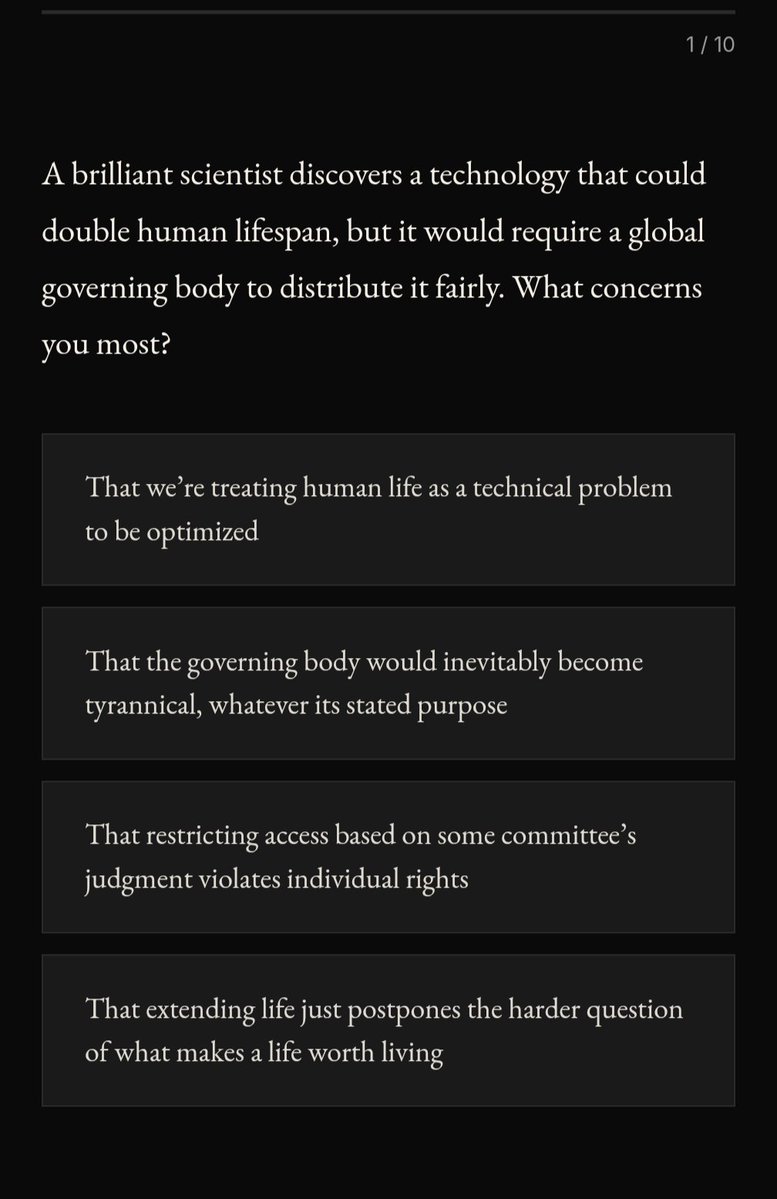 1 / 10

A brilliant scientist discovers a technology that could double human lifespan, but it would require a global governing body to distribute it fairly. What concerns you most?

That we’re treating human life as a technical problem to be optimized

That the governing body would inevitably become tyrannical, whatever its stated purpose

That restricting access based on some committee’s judgment violates individual rights

That extending life just postpones the harder question of what makes a life worth living